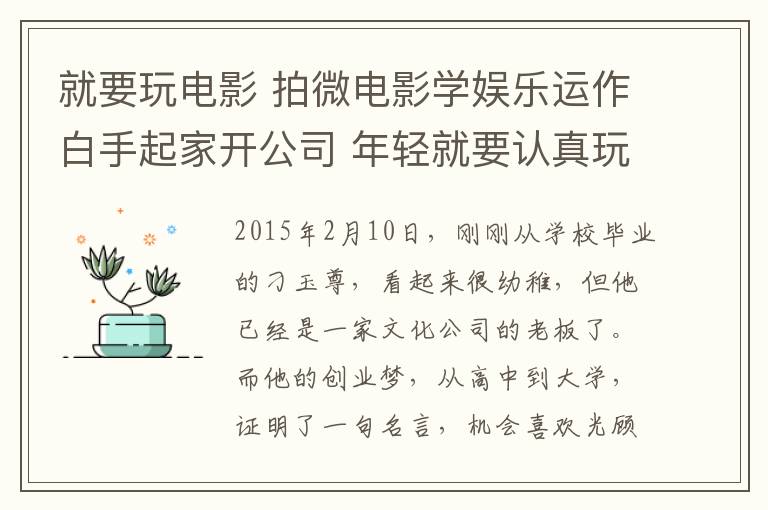 就要玩电影 拍微电影学娱乐运作 白手起家开公司 年轻就要认真玩

2015年2月10日，刚刚从学校毕业的刁玉尊，看起来很幼稚，但他已经是一家文化公司的老板了。而他的创业梦，从高中到大学，证明了一句名言，机会喜欢光顾